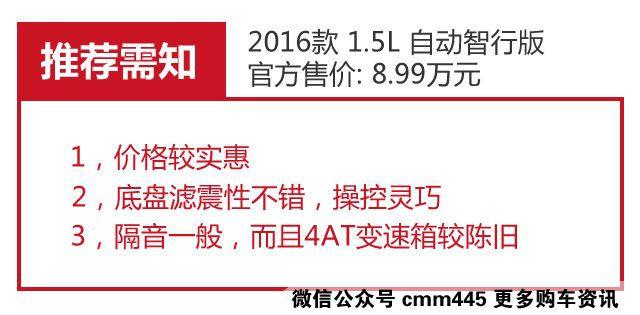 推荐需知

2016款 1.5L 自动智行版
官方售价: 8.99万元

1，价格较实惠
2，底盘滤震性不错，操控灵巧
3，隔音一般，而且4AT变速箱较陈旧

微信公众号 cmm445 更多购车资讯